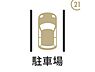 21

駐車場